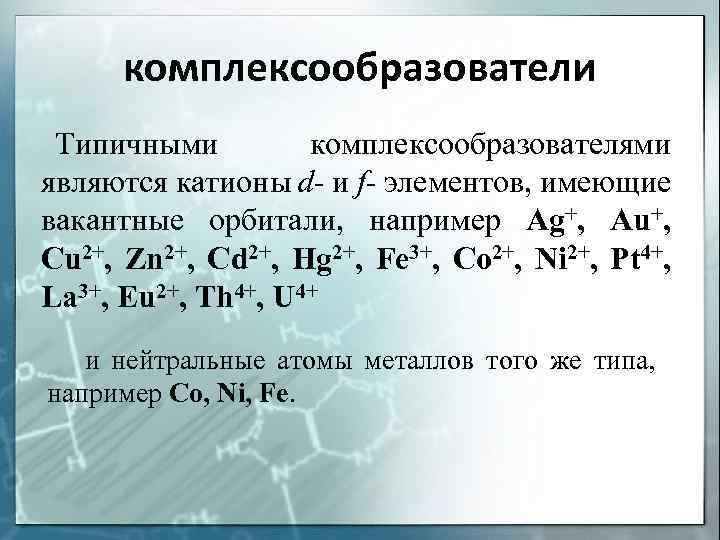 комплексообразователи

Типичными комплексообразователями являются катионы d- и f- элементов, имеющие вакантные орбитали, например $Ag^{+}$, $Au^{+}$, $Cu^{2+}$, $Zn^{2+}$, $Cd^{2+}$, $Hg^{2+}$, $Fe^{3+}$, $Co^{2+}$, $Ni^{2+}$, $Pt^{4+}$, $La^{3+}$, $Eu^{2+}$, $Th^{4+}$, $U^{4+}$

и нейтральные атомы металлов того же типа, например Co, Ni, Fe.